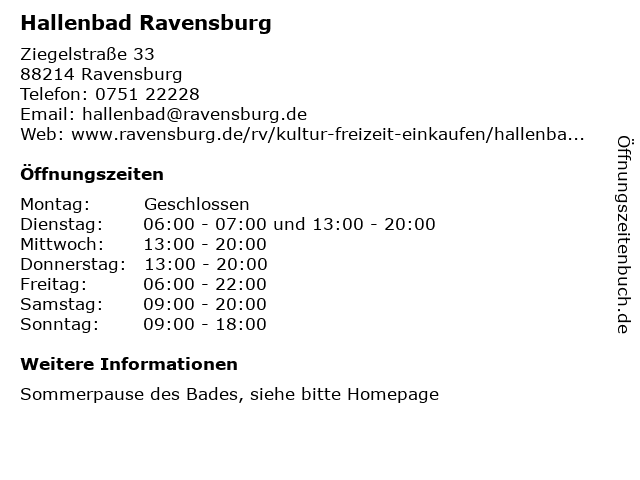 Hallenbad Ravensburg

Ziegelstraße 33
88214 Ravensburg
Telefon: 0751 22228
Email: hallenbad@ravensburg.de
Web: www.ravensburg.de/rv/kultur-freizeit-einkaufen/hallenba...

Öffnungszeiten

Montag: Geschlossen
Dienstag: 06:00 - 07:00 und 13:00 - 20:00
Mittwoch: 13:00 - 20:00
Donnerstag: 13:00 - 20:00
Freitag: 06:00 - 22:00
Samstag: 09:00 - 20:00
Sonntag: 09:00 - 18:00

Weitere Informationen

Sommerpause des Bades, siehe bitte Homepage

Öffnungszeitenbuch.de